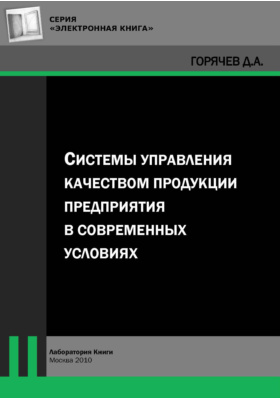 СЕРИЯ
«ЭЛЕКТРОННАЯ КНИГА»

ГОРЯЧЕВ Д.А.

СИСТЕМЫ УПРАВЛЕНИЯ КАЧЕСТВОМ ПРОДУКЦИИ ПРЕДПРИЯТИЯ В СОВРЕМЕННЫХ УСЛОВИЯХ

Лаборатория Книги
Москва 2010